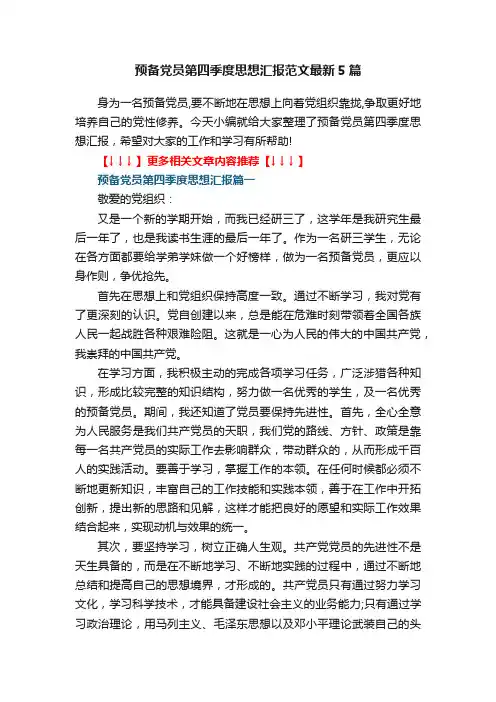 预备党员第四季度思想汇报范文最新5篇

身为一名预备党员,要不断地在思想上向着党组织靠拢,争取更好地培养自己的党性修养。今天小编就给大家整理了预备党员第四季度思想汇报，希望对大家的工作和学习有所帮助!

【↓↓↓】更多相关文章内容推荐【↓↓↓】

预备党员第四季度思想汇报篇一

敬爱的党组织：

又是一个新的学期开始，而我已经研三了，这学年是我研究生最后一年了，也是我读书生涯的最后一年了。作为一名研三学生，无论在各方面都要给学弟学妹做一个好榜样，做为一名预备党员，更应以身作则，争优抢先。

首先在思想上和党组织保持高度一致。通过不断学习，我对党有了更深刻的认识。党自创建以来，总是能在危难时刻带领着全国各族人民一起战胜各种艰难险阻。这就是一心为人民的伟大的中国共产党，我崇拜的中国共产党。

在学习方面，我积极主动的完成各项学习任务，广泛涉猎各种知识，形成比较完整的知识结构，努力做一名优秀的学生，及一名优秀的预备党员。期间，我还知道了党员要保持先进性。首先，全心全意为人民服务是我们共产党员的天职，我们党的路线、方针、政策是靠每一名共产党员的实际工作去影响群众，带动群众的，从而形成千百人的实践活动。要善于学习，掌握工作的本领。在任何时候都必须不断地更新知识，丰富自己的工作技能和实践本领，善于在工作中开拓创新，提出新的思路和见解，这样才能把良好的愿望和实际工作效果结合起来，实现动机与效果的统一。

其次，要坚持学习，树立正确人生观。共产党党员的先进性不是天生具备的，而是在不断地学习、不断地实践的过程中，通过不断地总结和提高自己的思想境界，才形成的。共产党员只有通过努力学习文化，学习科学技术，才能具备建设社会主义的业务能力;只有通过学习政治理论，用马列主义、毛泽东思想以及邓小平理论武装自己的头